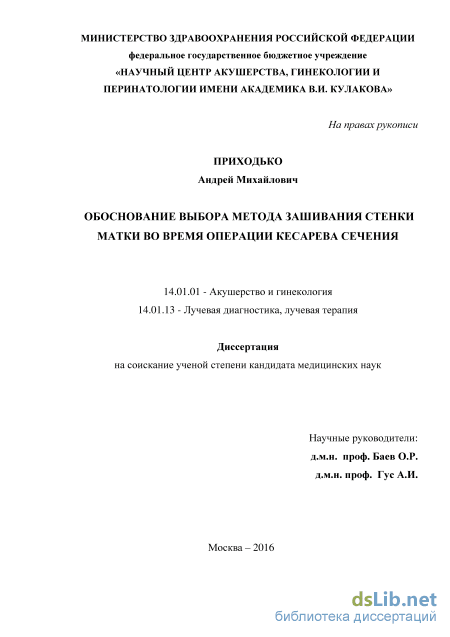 МИНИСТЕРСТВО ЗДРАВООХРАНЕНИЯ РОССИЙСКОЙ ФЕДЕРАЦИИ
федеральное государственное бюджетное учреждение
«НАУЧНЫЙ ЦЕНТР АКУШЕРСТВА, ГИНЕКОЛОГИИ И ПЕРИНАТОЛОГИИ ИМЕНИ АКАДЕМИКА В.И. КУЛАКОВА»

На правах рукописи

ПРИХОДЬКО
Андрей Михайлович

ОБОСНОВАНИЕ ВЫБОРА МЕТОДА ЗАШИВАНИЯ СТЕНКИ МАТКИ ВО ВРЕМЯ ОПЕРАЦИИ КЕСАРЕВА СЕЧЕНИЯ

14.01.01 - Акушерство и гинекология
14.01.13 - Лучевая диагностика, лучевая терапия

Диссертация
на соискание ученой степени кандидата медицинских наук

Научные руководители:
д.м.н. проф. Баев О.Р.
д.м.н. проф. Гус А.И.

Москва – 2016

dsLib.net
библиотека диссертаций